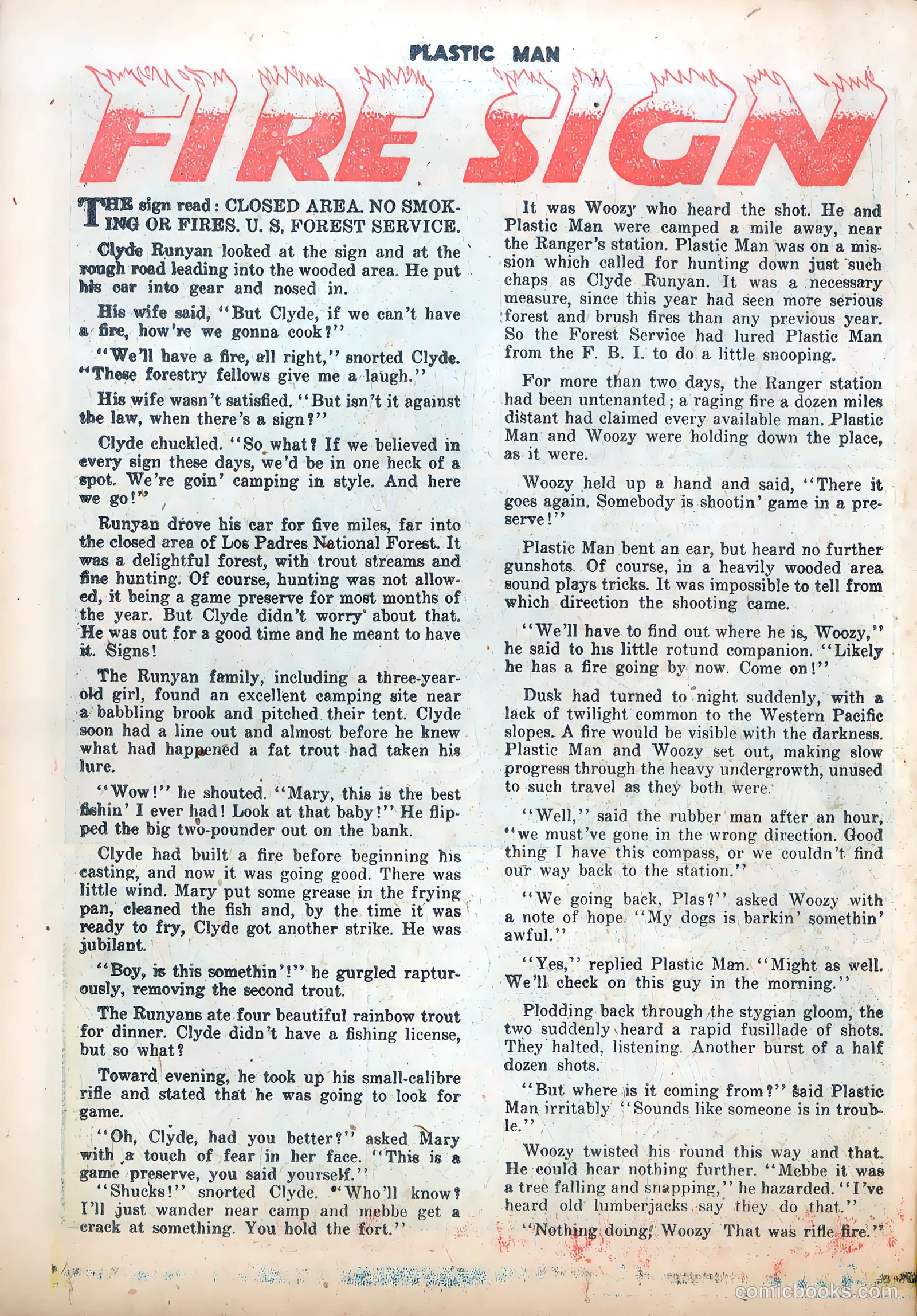 PLASTIC MAN

FIRE SIGN

THE sign read: CLOSED AREA. NO SMOKING OR FIRES. U. S. FOREST SERVICE.

Clyde Runyan looked at the sign and at the rough road leading into the wooded area. He put his car into gear and nosed in.

His wife said, "But Clyde, if we can't have a fire, how're we gonna cook?"

"We'll have a fire, all right," snorted Clyde. "These forestry fellows give me a laugh."

His wife wasn't satisfied. "But isn't it against the law, when there's a sign?"

Clyde chuckled. "So what? If we believed in every sign these days, we'd be in one heck of a spot. We're goin' camping in style. And here we go!"

Runyan drove his car for five miles, far into the closed area of Los Padres National Forest. It was a delightful forest, with trout streams and fine hunting. Of course, hunting was not allowed, it being a game preserve for most months of the year. But Clyde didn't worry about that. He was out for a good time and he meant to have it. Signs!

The Runyan family, including a three-year-old girl, found an excellent camping site near a babbling brook and pitched their tent. Clyde soon had a line out and almost before he knew what had happened a fat trout had taken his lure.

"Wow!" he shouted. "Mary, this is the best fishin' I ever had! Look at that baby!" He flipped the big two-pounder out on the bank.

Clyde had built a fire before beginning his casting, and now it was going good. There was little wind. Mary put some grease in the frying pan, cleaned the fish and, by the time it was ready to fry, Clyde got another strike. He was jubilant.

"Boy, is this somethin'!" he gurgled rapturously, removing the second trout.

The Runyans ate four beautiful rainbow trout for dinner. Clyde didn't have a fishing license, but so what?

Toward evening, he took up his small-calibre rifle and stated that he was going to look for game.

"Oh, Clyde, had you better?" asked Mary with a touch of fear in her face. "This is a game preserve, you said yourself."

"Shucks!" snorted Clyde. "Who'll know? I'll just wander near camp and mebbe get a crack at something. You hold the fort."

It was Woozy who heard the shot. He and Plastic Man were camped a mile away, near the Ranger's station. Plastic Man was on a mission which called for hunting down just such chaps as Clyde Runyan. It was a necessary measure, since this year had seen more serious forest and brush fires than any previous year. So the Forest Service had lured Plastic Man from the F. B. I. to do a little snooping.

For more than two days, the Ranger station had been untenanted; a raging fire a dozen miles distant had claimed every available man. Plastic Man and Woozy were holding down the place, as it were.

Woozy held up a hand and said, "There it goes again. Somebody is shootin' game in a preserve!"

Plastic Man bent an ear, but heard no further gunshots. Of course, in a heavily wooded area sound plays tricks. It was impossible to tell from which direction the shooting came.

"We'll have to find out where he is, Woozy," he said to his little rotund companion. "Likely he has a fire going by now. Come on!"

Dusk had turned to night suddenly, with a lack of twilight common to the Western Pacific slopes. A fire would be visible with the darkness. Plastic Man and Woozy set out, making slow progress through the heavy undergrowth, unused to such travel as they both were.

"Well," said the rubber man after an hour, "we must've gone in the wrong direction. Good thing I have this compass, or we couldn't find our way back to the station."

"We going back, Plas?" asked Woozy with a note of hope. "My dogs is barkin' somethin' awful."

"Yes," replied Plastic Man. "Might as well. We'll check on this guy in the morning."

Plodding back through the stygian gloom, the two suddenly heard a rapid fusillade of shots. They halted, listening. Another burst of a half dozen shots.

"But where is it coming from?" said Plastic Man irritably "Sounds like someone is in trouble."

Woozy twisted his round this way and that. He could hear nothing further. "Mebbe it was a tree falling and snapping," he hazarded. "I've heard old lumberjacks say they do that."

"Nothing doing, Woozy That was rifle fire."

comicbooks.com